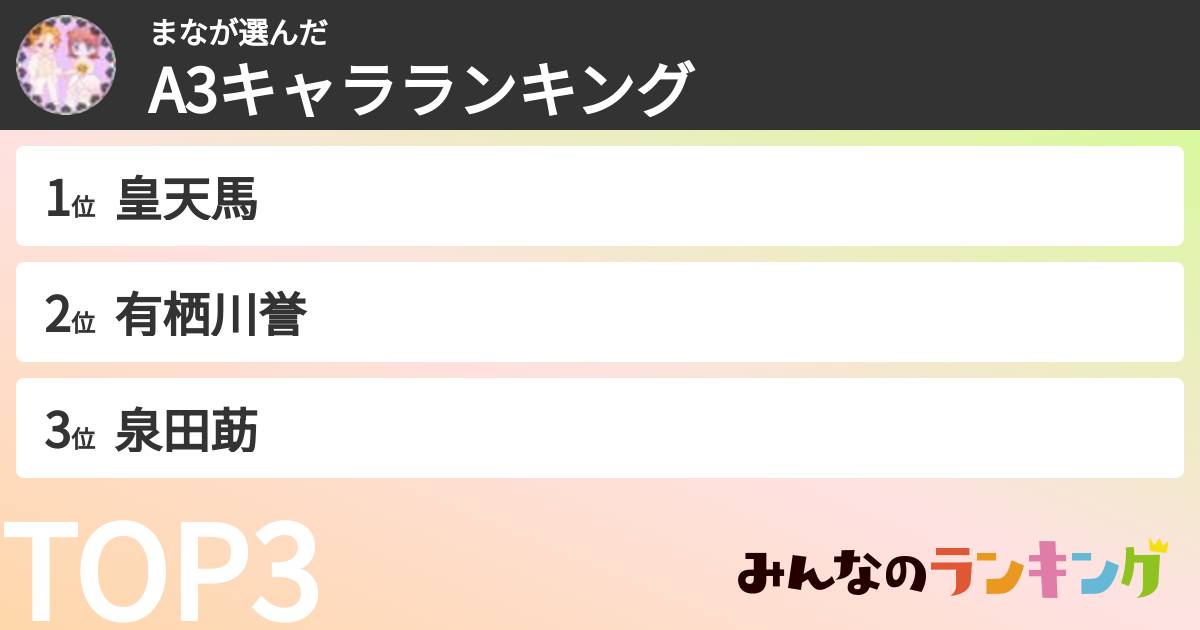 まなが選んだ
A3キャラランキング

1位 皇天馬

2位 有栖川誉

3位 泉田莇

TOP3

みんなのランキング